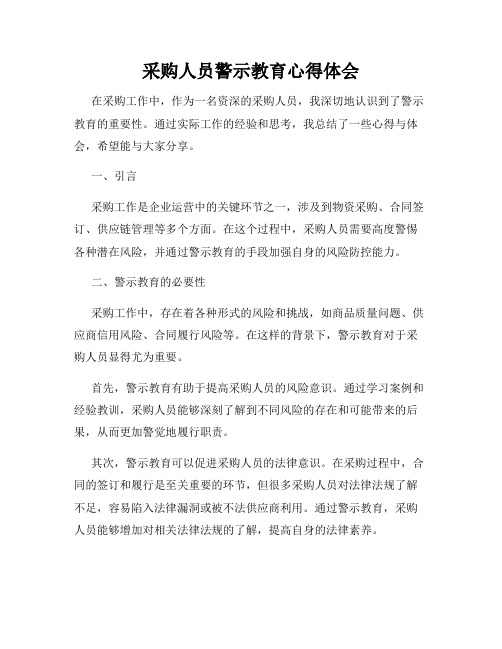 采购人员警示教育心得体会

在采购工作中，作为一名资深的采购人员，我深切地认识到了警示教育的重要性。通过实际工作的经验和思考，我总结了一些心得与体会，希望能与大家分享。

一、引言

采购工作是企业运营中的关键环节之一，涉及到物资采购、合同签订、供应链管理等多个方面。在这个过程中，采购人员需要高度警惕各种潜在风险，并通过警示教育的手段加强自身的风险防控能力。

二、警示教育的必要性

采购工作中，存在着各种形式的风险和挑战，如商品质量问题、供应商信用风险、合同履行风险等。在这样的背景下，警示教育对于采购人员显得尤为重要。

首先，警示教育有助于提高采购人员的风险意识。通过学习案例和经验教训，采购人员能够深刻了解到不同风险的存在和可能带来的后果，从而更加警觉地履行职责。

其次，警示教育可以促进采购人员的法律意识。在采购过程中，合同的签订和履行是至关重要的环节，但很多采购人员对法律法规了解不足，容易陷入法律漏洞或被不法供应商利用。通过警示教育，采购人员能够增加对相关法律法规的了解，提高自身的法律素养。